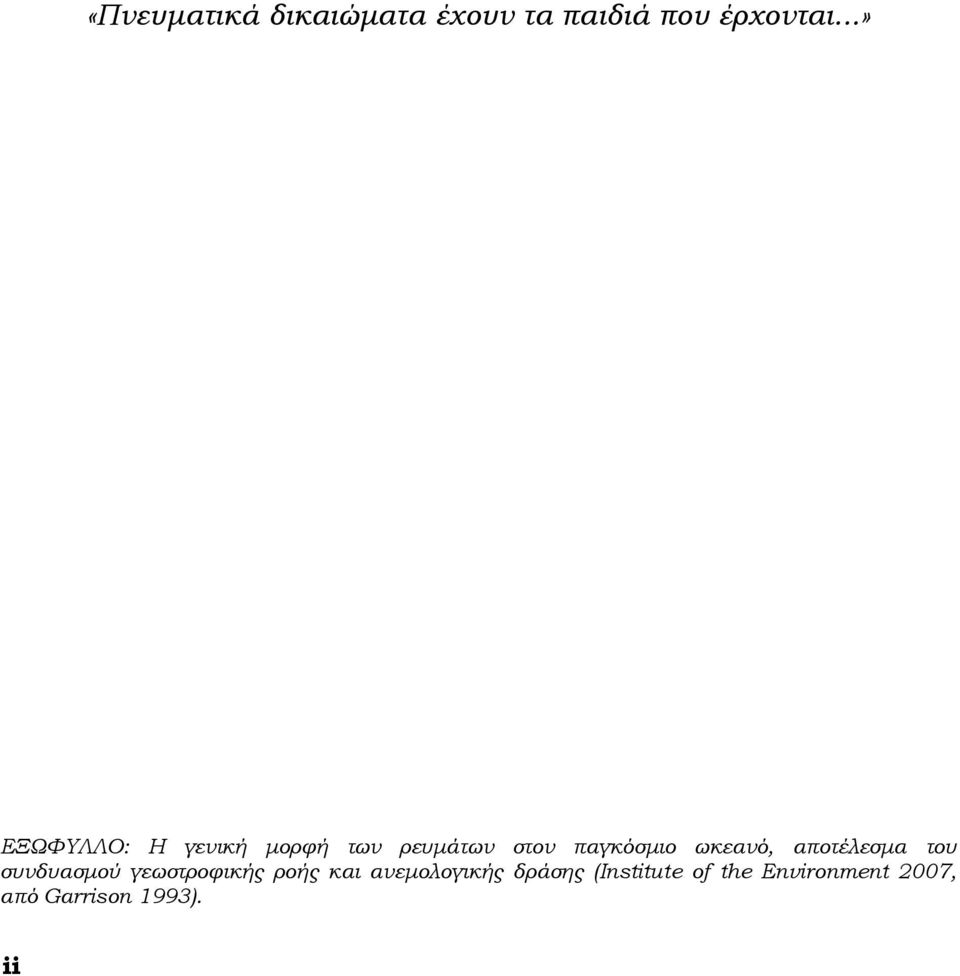 «Πνευματικά δικαιώματα έχουν τα παιδιά που έρχονται...»

ΕΞΩΦΥΛΛΟ: Η γενική μορφή των ρευμάτων στον παγκόσμιο ωκεανό, αποτέλεσμα του συνδυασμού γεωστροφικής ροής και ανεμολογικής δράσης (Institute of the Environment 2007, από Garrison 1993).

ii